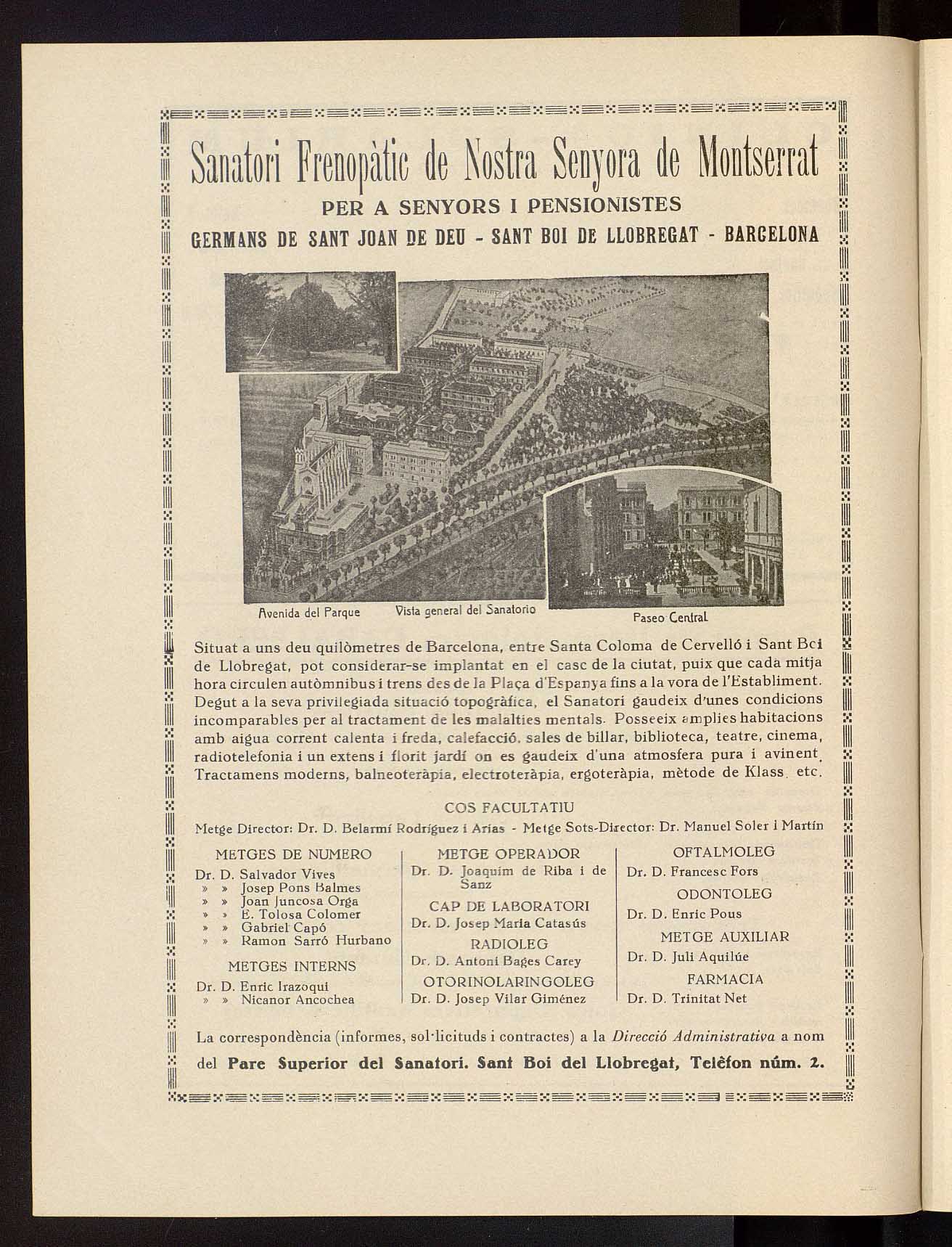 Sanatori Frenopàtic de Nostra Senyora de Montserrat
PER A SENYORS I PENSIONISTES
GERMANS DE SANT JOAN DE DEU - SANT BOI DE LLOBREGAT - BARCELONA

Avenida del Parque
Vista general del Sanatorio
Paseo Central

Situat a uns deu quilòmetres de Barcelona, entre Santa Coloma de Cervelló i Sant Boi de Llobregat, pot considerar-se implantat en el casc de la ciutat, puix que cada mitja hora circulen autòmnibus i trens des de la Plaça d'Espanya fins a la vora de l'Establiment. Degut a la seva privilegiada situació topogràfica, el Sanatori gaudeix d'unes condicions incomparables per al tractament de les malalties mentals. Posseeix amplies habitacions amb aigua corrent calenta i freda, calefacció, sales de billar, biblioteca, teatre, cinema, radiotelefonia i un extens i florit jardí on es gaudeix d'una atmosfera pura i avinent. Tractamens moderns, balneoteràpia, electroteràpia, ergoteràpia, mètode de Klass. etc.

COS FACULTATIU
Metge Director: Dr. D. Belarmí Rodríguez i Arias - Metge Sots-Director: Dr. Manuel Soler i Martín

METGES DE NUMERO
Dr. D. Salvador Vives
» » Josep Pons Balmes
» » Joan Juncosa Orga
» » E. Tolosa Colomer
» » Gabriel Capó
» » Ramon Sarró Hurbano

METGES INTERNS
Dr. D. Enric Irazoqui
» » Nicanor Ancochea

METGE OPERADOR
Dr. D. Joaquim de Riba i de Sanz

CAP DE LABORATORI
Dr. D. Josep Maria Catasús

RADIOLEG
Dr. D. Antoni Bages Carey

OTORINOLARINGOLEG
Dr. D. Josep Vilar Giménez

OFTALMOLEG
Dr. D. Francesc Fors

ODONTOLEG
Dr. D. Enric Pous

METGE AUXILIAR
Dr. D. Juli Aquilúe

FARMACIA
Dr. D. Trinitat Net

La correspondència (informes, sol·licituds i contractes) a la Direcció Administrativa a nom del Pare Superior del Sanatori. Sant Boi del Llobregat, Telèfon núm. 2.